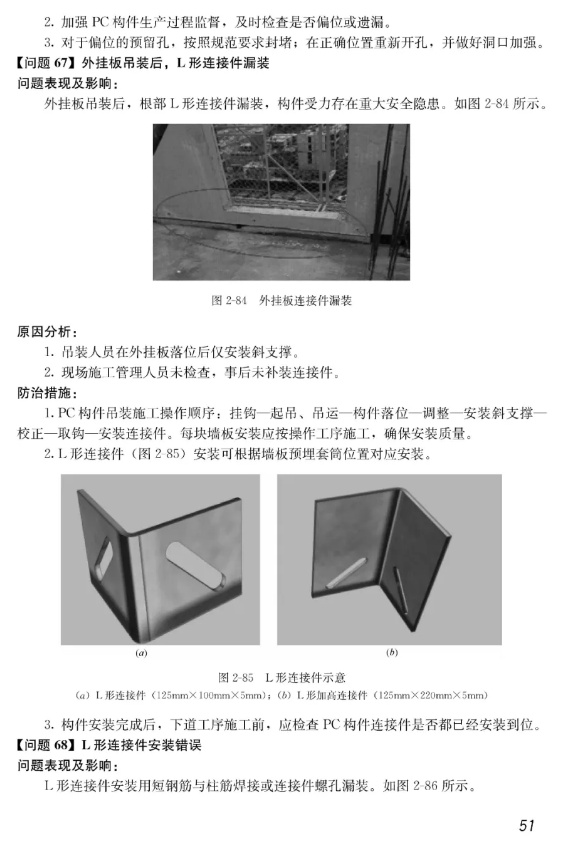 2. 加强 PC 构件生产过程监督，及时检查是否偏位或遗漏。

3. 对于偏位的预留孔，按照规范要求封堵；在正确位置重新开孔，并做好洞口加强。

【问题 67】外挂板吊装后，L 形连接件漏装

问题表现及影响：

外挂板吊装后，根部 L 形连接件漏装，构件受力存在重大安全隐患。如图 2-84 所示。

图 2-84 外挂板连接件漏装

原因分析：

1. 吊装人员在外挂板落位后仅安装斜支撑。

2. 现场施工管理人员未检查，事后未补装连接件。

防治措施：

1. PC 构件吊装施工操作顺序：挂钩—起吊、吊运—构件落位—调整—安装斜支撑—校正—取钩—安装连接件。每块墙板安装应按操作工序施工，确保安装质量。

2. L 形连接件（图 2-85）安装可根据墙板预埋套筒位置对应安装。

(a)

(b)

图 2-85 L 形连接件示意

(a) L 形连接件（125mm×100mm×5mm）；(b) L 形加高连接件（125mm×220mm×5mm）

3. 构件安装完成后，下道工序施工前，应检查 PC 构件连接件是否都已经安装到位。

【问题 68】L 形连接件安装错误

问题表现及影响：

L 形连接件安装用短钢筋与柱筋焊接或连接件螺孔漏装。如图 2-86 所示。

51